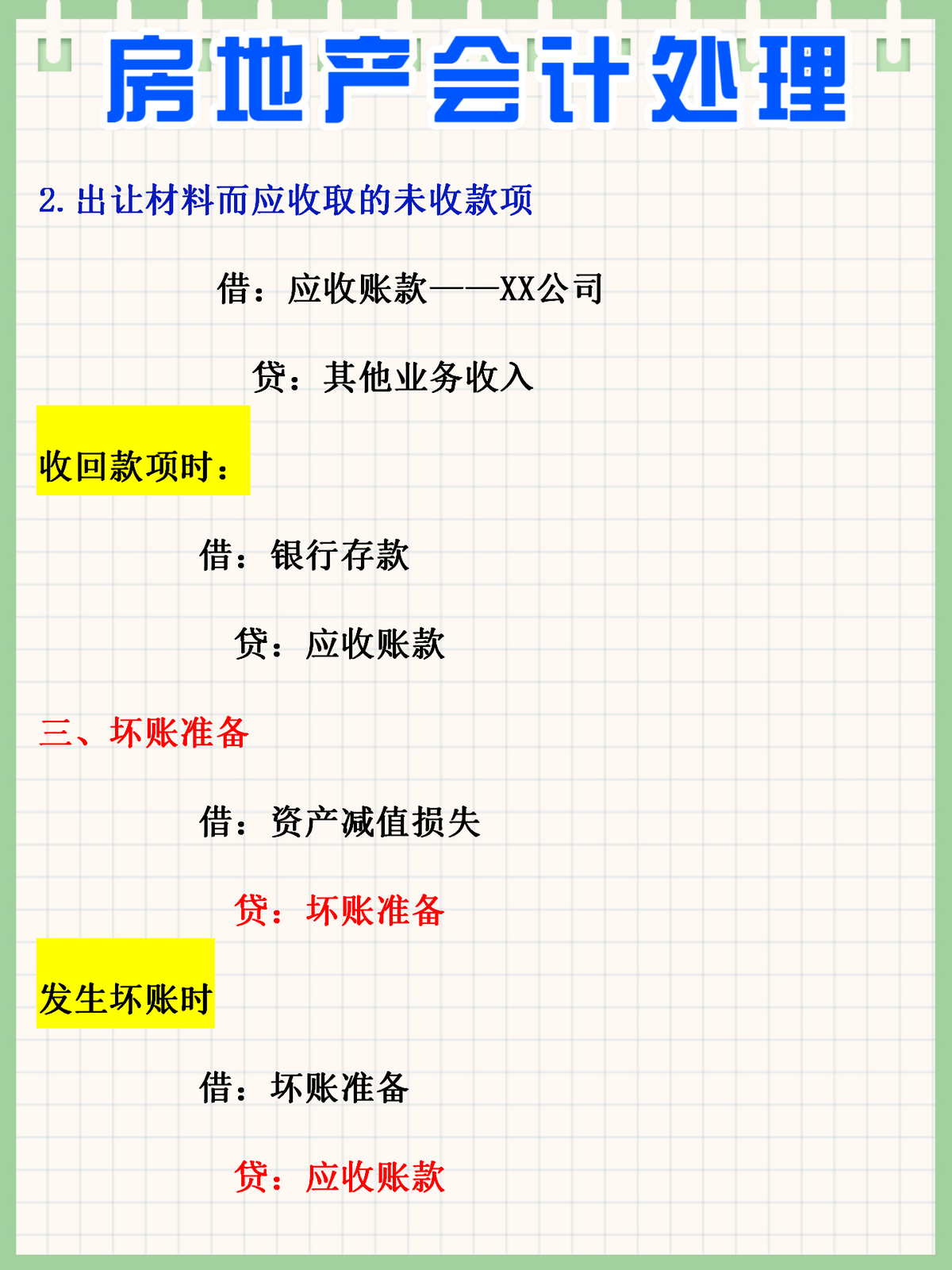 房地产会计处理

2. 出让材料而应收取的未收款项

借：应收账款——XX公司

贷：其他业务收入

收回款项时：

借：银行存款

贷：应收账款

三、坏账准备

借：资产减值损失

贷：坏账准备

发生坏账时

借：坏账准备

贷：应收账款